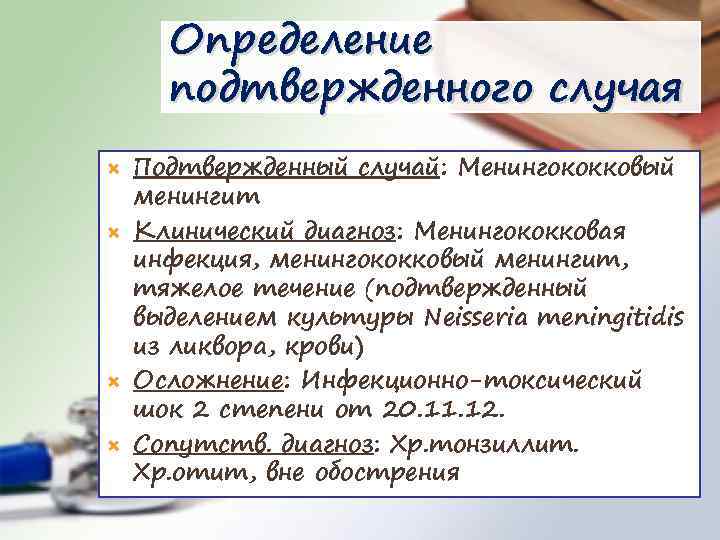 Определение подтвержденного случая

Подтвержденный случай: Менингококковый менингит

Клинический диагноз: Менингококковая инфекция, менингококковый менингит, тяжелое течение (подтвержденный выделением культуры Neisseria meningitidis из ликвора, крови)

Осложнение: Инфекционно-токсический шок 2 степени от 20.11.12.

Сопутств. диагноз: Хр.тонзиллит. Хр.отит, вне обострения